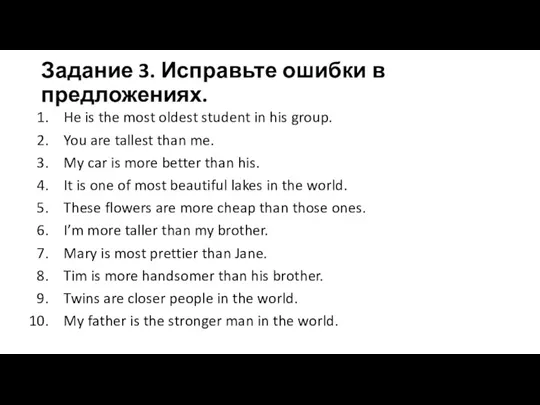 Задание 3. Исправьте ошибки в предложениях.

1. He is the most oldest student in his group.
2. You are tallest than me.
3. My car is more better than his.
4. It is one of most beautiful lakes in the world.
5. These flowers are more cheap than those ones.
6. I'm more taller than my brother.
7. Mary is most prettier than Jane.
8. Tim is more handsomer than his brother.
9. Twins are closer people in the world.
10. My father is the stronger man in the world.